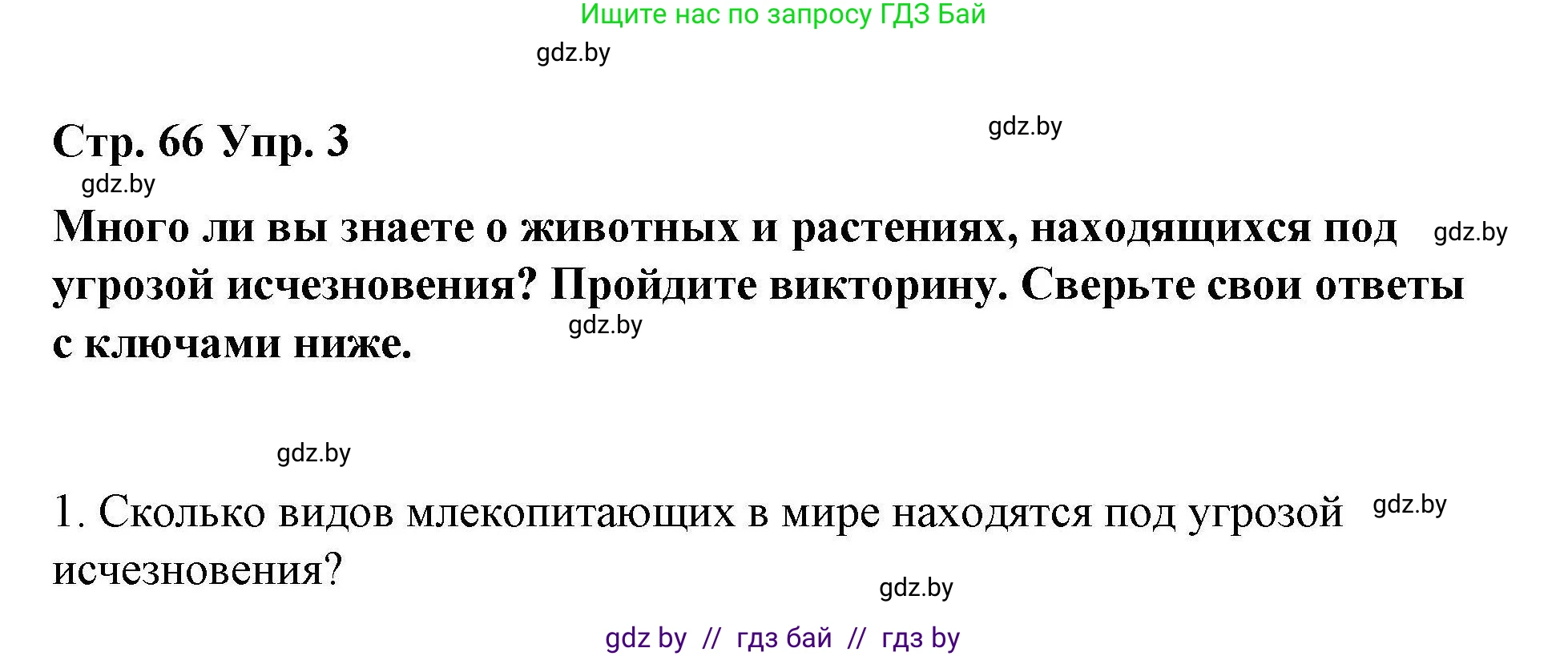 Ищите нас по запросу ГДЗ Бай

gdz.by

Стр. 66 Упр. 3

gdz.by

gdz.by

Много ли вы знаете о животных и растениях, находящихся под угрозой исчезновения? Пройдите викторину. Сверьте свои ответы с ключами ниже.

gdz.by

gdz.by

gdz.by

1. Сколько видов млекопитающих в мире находятся под угрозой исчезновения?

gdz.by

gdz.by

gdz by // гдз бай // гдз by